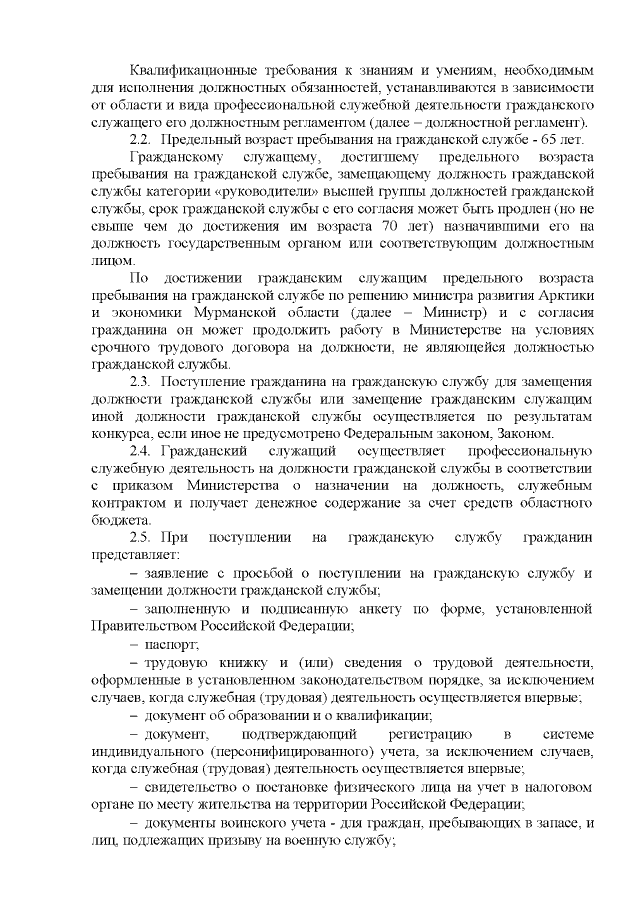 Квалификационные требования к знаниям и умениям, необходимым для исполнения должностных обязанностей, устанавливаются в зависимости от области и вида профессиональной служебной деятельности гражданского служащего его должностным регламентом (далее – должностной регламент).

2.2. Предельный возраст пребывания на гражданской службе - 65 лет.

Гражданскому служащему, достигшему предельного возраста пребывания на гражданской службе, замещающему должность гражданской службы категории «руководители» высшей группы должностей гражданской службы, срок гражданской службы с его согласия может быть продлен (но не свыше чем до достижения им возраста 70 лет) назначившими его на должность государственным органом или соответствующим должностным лицом.

По достижении гражданским служащим предельного возраста пребывания на гражданской службе по решению министра развития Арктики и экономики Мурманской области (далее – Министр) и с согласия гражданина он может продолжить работу в Министерстве на условиях срочного трудового договора на должности, не являющейся должностью гражданской службы.

2.3. Поступление гражданина на гражданскую службу для замещения должности гражданской службы или замещение гражданским служащим иной должности гражданской службы осуществляется по результатам конкурса, если иное не предусмотрено Федеральным законом, Законом.

2.4. Гражданский служащий осуществляет профессиональную служебную деятельность на должности гражданской службы в соответствии с приказом Министерства о назначении на должность, служебным контрактом и получает денежное содержание за счет средств областного бюджета.

2.5. При поступлении на гражданскую службу гражданин представляет:

– заявление с просьбой о поступлении на гражданскую службу и замещении должности гражданской службы;

– заполненную и подписанную анкету по форме, установленной Правительством Российской Федерации;

– паспорт;

– трудовую книжку и (или) сведения о трудовой деятельности, оформленные в установленном законодательством порядке, за исключением случаев, когда служебная (трудовая) деятельность осуществляется впервые;

– документ об образовании и о квалификации;

– документ, подтверждающий регистрацию в системе индивидуального (персонифицированного) учета, за исключением случаев, когда служебная (трудовая) деятельность осуществляется впервые;

– свидетельство о постановке физического лица на учет в налоговом органе по месту жительства на территории Российской Федерации;

– документы воинского учета - для граждан, пребывающих в запасе, и лиц, подлежащих призыву на военную службу;